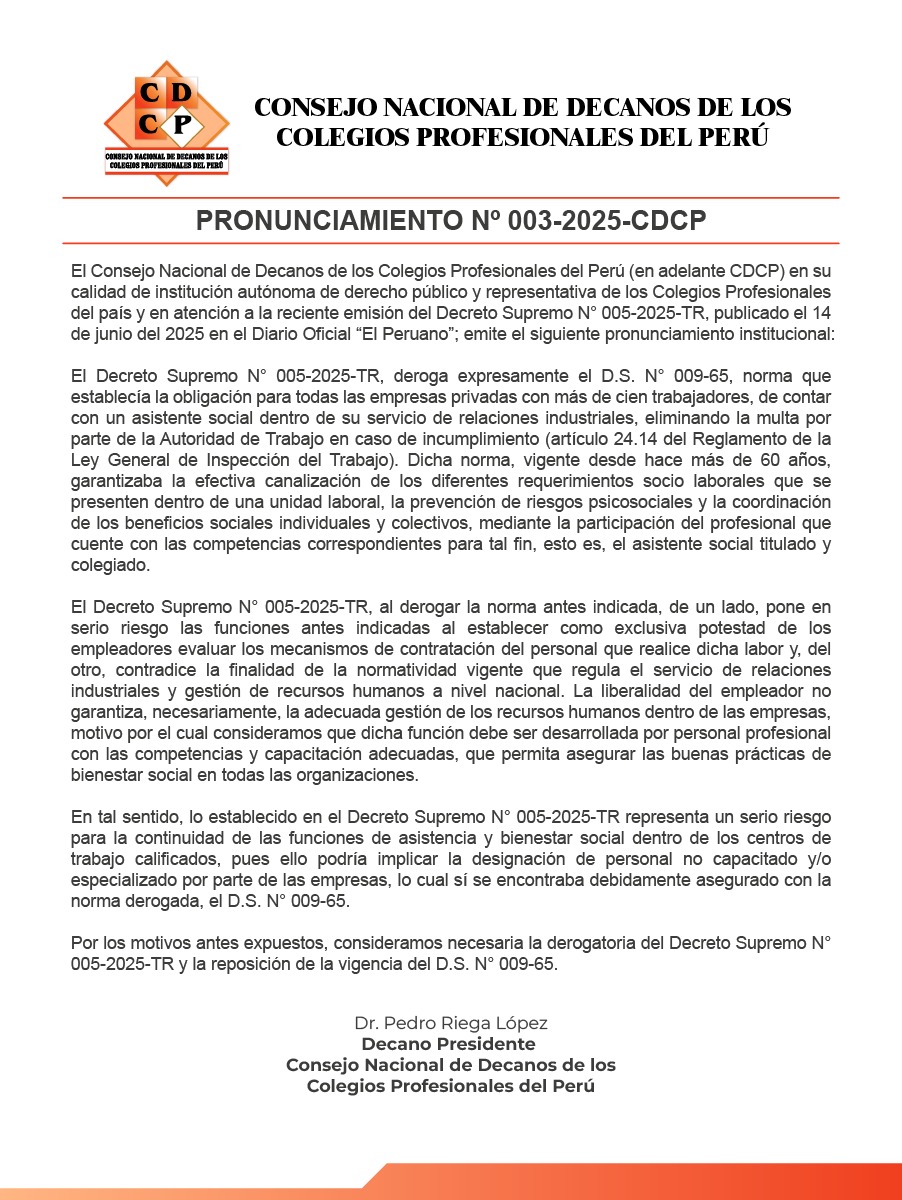 C D
C P
CONSEJO NACIONAL DE DECANOS DE LOS COLEGIOS PROFESIONALES DEL PERÚ

CONSEJO NACIONAL DE DECANOS DE LOS COLEGIOS PROFESIONALES DEL PERÚ

PRONUNCIAMIENTO Nº 003-2025-CDCP

El Consejo Nacional de Decanos de los Colegios Profesionales del Perú (en adelante CDCP) en su calidad de institución autónoma de derecho público y representativa de los Colegios Profesionales del país y en atención a la reciente emisión del Decreto Supremo N° 005-2025-TR, publicado el 14 de junio del 2025 en el Diario Oficial “El Peruano”; emite el siguiente pronunciamiento institucional:

El Decreto Supremo N° 005-2025-TR, deroga expresamente el D.S. N° 009-65, norma que establecía la obligación para todas las empresas privadas con más de cien trabajadores, de contar con un asistente social dentro de su servicio de relaciones industriales, eliminando la multa por parte de la Autoridad de Trabajo en caso de incumplimiento (artículo 24.14 del Reglamento de la Ley General de Inspección del Trabajo). Dicha norma, vigente desde hace más de 60 años, garantizaba la efectiva canalización de los diferentes requerimientos socio laborales que se presenten dentro de una unidad laboral, la prevención de riesgos psicosociales y la coordinación de los beneficios sociales individuales y colectivos, mediante la participación del profesional que cuente con las competencias correspondientes para tal fin, esto es, el asistente social titulado y colegiado.

El Decreto Supremo N° 005-2025-TR, al derogar la norma antes indicada, de un lado, pone en serio riesgo las funciones antes indicadas al establecer como exclusiva potestad de los empleadores evaluar los mecanismos de contratación del personal que realice dicha labor y, del otro, contradice la finalidad de la normatividad vigente que regula el servicio de relaciones industriales y gestión de recursos humanos a nivel nacional. La liberalidad del empleador no garantiza, necesariamente, la adecuada gestión de los recursos humanos dentro de las empresas, motivo por el cual consideramos que dicha función debe ser desarrollada por personal profesional con las competencias y capacitación adecuadas, que permita asegurar las buenas prácticas de bienestar social en todas las organizaciones.

En tal sentido, lo establecido en el Decreto Supremo N° 005-2025-TR representa un serio riesgo para la continuidad de las funciones de asistencia y bienestar social dentro de los centros de trabajo calificados, pues ello podría implicar la designación de personal no capacitado y/o especializado por parte de las empresas, lo cual sí se encontraba debidamente asegurado con la norma derogada, el D.S. N° 009-65.

Por los motivos antes expuestos, consideramos necesaria la derogatoria del Decreto Supremo N° 005-2025-TR y la reposición de la vigencia del D.S. N° 009-65.

Dr. Pedro Riega López
Decano Presidente
Consejo Nacional de Decanos de los
Colegios Profesionales del Perú